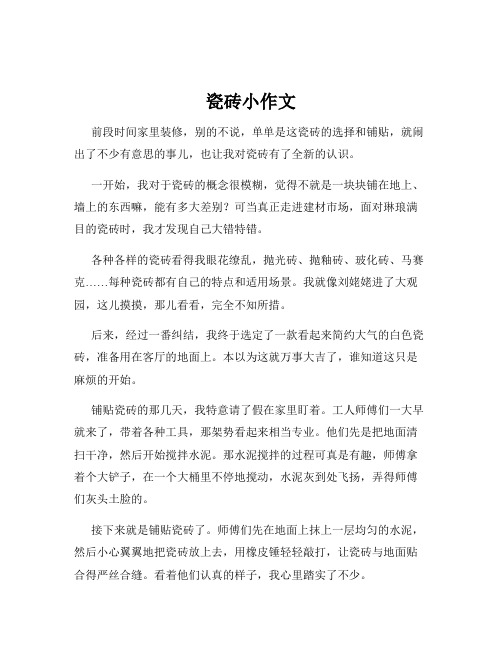 瓷砖小作文

前段时间家里装修，别的不说，单单是这瓷砖的选择和铺贴，就闹出了不少有意思的事儿，也让我对瓷砖有了全新的认识。

一开始，我对于瓷砖的概念很模糊，觉得不就是一块块铺在地上、墙上的东西嘛，能有多大差别？可当真正走进建材市场，面对琳琅满目的瓷砖时，我才发现自己大错特错。

各种各样的瓷砖看得我眼花缭乱，抛光砖、抛釉砖、玻化砖、马赛克……每种瓷砖都有自己的特点和适用场景。我就像刘姥姥进了大观园，这儿摸摸，那儿看看，完全不知所措。

后来，经过一番纠结，我终于选定了一款看起来简约大气的白色瓷砖，准备用在客厅的地面上。本以为这就万事大吉了，谁知道这只是麻烦的开始。

铺贴瓷砖的那几天，我特意请了假在家里盯着。工人师傅们一大早就来了，带着各种工具，那架势看起来相当专业。他们先是把地面清扫干净，然后开始搅拌水泥。那水泥搅拌的过程可真是有趣，师傅拿着个大铲子，在一个大桶里不停地搅动，水泥灰到处飞扬，弄得师傅们灰头土脸的。

接下来就是铺贴瓷砖了。师傅们先在地面上抹上一层均匀的水泥，然后小心翼翼地把瓷砖放上去，用橡皮锤轻轻敲打，让瓷砖与地面贴合得严丝合缝。看着他们认真的样子，我心里踏实了不少。